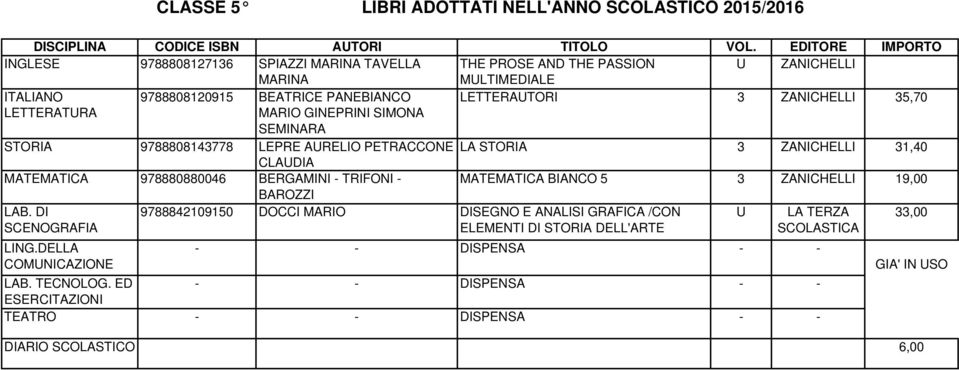 CLASSE 5° LIBRI ADOTTATI NELL'ANNO SCOLASTICO 2015/2016

| DISCIPLINA | CODICE ISBN | AUTORI | TITOLO | VOL. | EDITORE | IMPORTO |
|---|---|---|---|---|---|---|
| INGLESE | 9788808127136 | SPIAZZI MARINA TAVELLA MARINA | THE PROSE AND THE PASSION MULTIMEDIALE | U | ZANICHELLI | |
| ITALIANO LETTERATURA | 9788808120915 | BEATRICE PANEBIANCO MARIO GINEPRINI SIMONA SEMINARA | LETTERAUTORI | 3 | ZANICHELLI | 35,70 |
| STORIA | 9788808143778 | LEPRE AURELIO PETRACCONE CLAUDIA | LA STORIA | 3 | ZANICHELLI | 31,40 |
| MATEMATICA | 978880880046 | BERGAMINI - TRIFONI - BAROZZI | MATEMATICA BIANCO 5 | 3 | ZANICHELLI | 19,00 |
| LAB. DI SCENOGRAFIA | 9788842109150 | DOCCI MARIO | DISEGNO E ANALISI GRAFICA /CON ELEMENTI DI STORIA DELL'ARTE | U | LA TERZA SCOLASTICA | 33,00 |
| LING.DELLA COMUNICAZIONE | - | - | DISPENSA | - | - | GIA' IN USO |
| LAB. TECNOLOG. ED ESERCITAZIONI | - | - | DISPENSA | - | - | |
| TEATRO | - | - | DISPENSA | - | - | |
| DIARIO SCOLASTICO | | | | | | 6,00 |